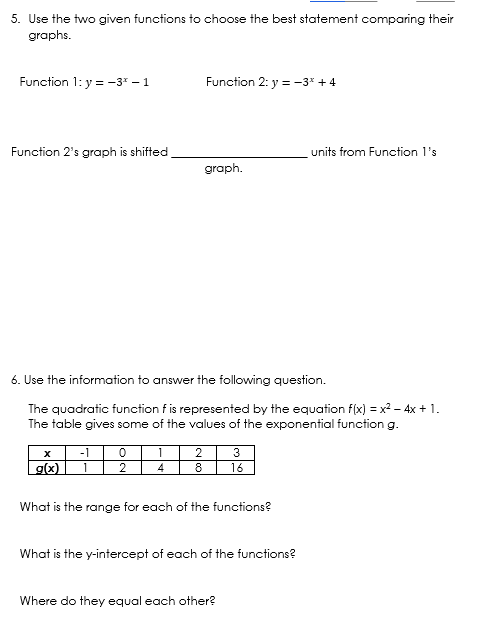 5. Use the two given functions to choose the best statement comparing their graphs.

Function 1: $y = -3^x - 1$

Function 2: $y = -3^x + 4$

Function 2's graph is shifted ____________________ units from Function 1's graph.

6. Use the information to answer the following question.

The quadratic function $f$ is represented by the equation $f(x) = x^2 - 4x + 1$. The table gives some of the values of the exponential function $g$.

| x | -1 | 0 | 1 | 2 | 3 |
|---|---|---|---|---|---|
| g(x) | 1 | 2 | 4 | 8 | 16 |

What is the range for each of the functions?

What is the y-intercept of each of the functions?

Where do they equal each other?